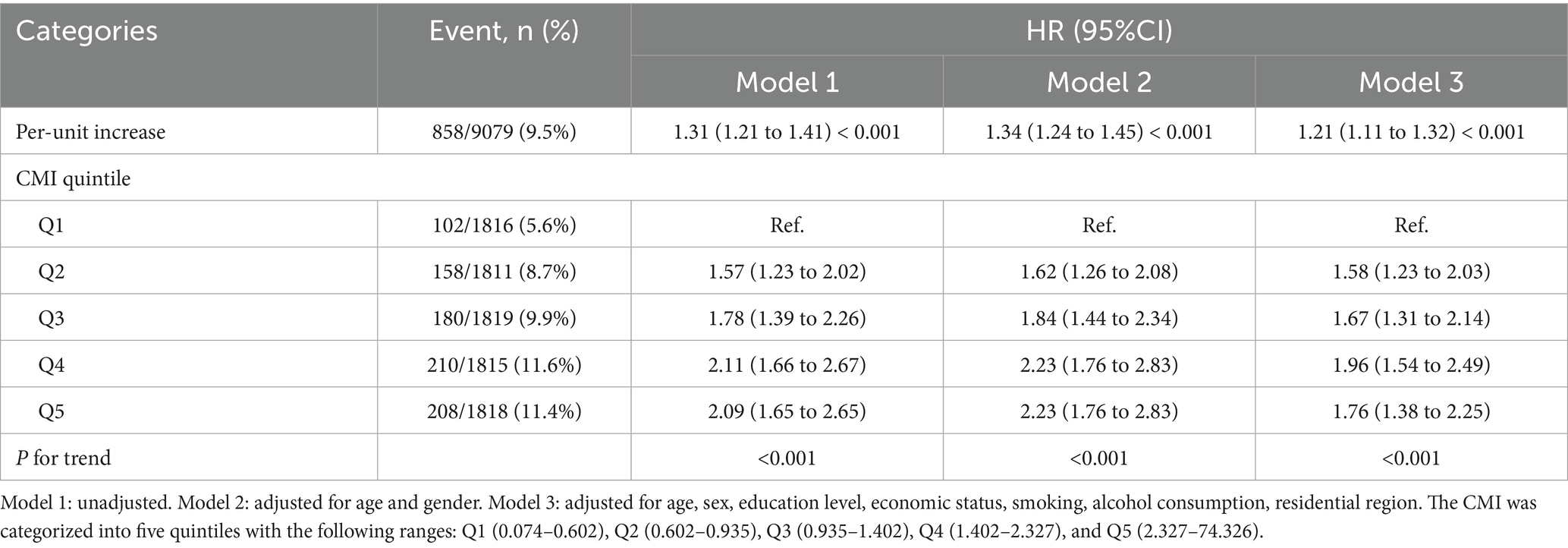 | Categories | Event, n (%) | HR (95%CI) | | |
|---|---|---|---|---|
| | | Model 1 | Model 2 | Model 3 |
| Per-unit increase | 858/9079 (9.5%) | 1.31 (1.21 to 1.41) < 0.001 | 1.34 (1.24 to 1.45) < 0.001 | 1.21 (1.11 to 1.32) < 0.001 |
| CMI quintile | | | | |
| Q1 | 102/1816 (5.6%) | Ref. | Ref. | Ref. |
| Q2 | 158/1811 (8.7%) | 1.57 (1.23 to 2.02) | 1.62 (1.26 to 2.08) | 1.58 (1.23 to 2.03) |
| Q3 | 180/1819 (9.9%) | 1.78 (1.39 to 2.26) | 1.84 (1.44 to 2.34) | 1.67 (1.31 to 2.14) |
| Q4 | 210/1815 (11.6%) | 2.11 (1.66 to 2.67) | 2.23 (1.76 to 2.83) | 1.96 (1.54 to 2.49) |
| Q5 | 208/1818 (11.4%) | 2.09 (1.65 to 2.65) | 2.23 (1.76 to 2.83) | 1.76 (1.38 to 2.25) |
| *P* for trend | | <0.001 | <0.001 | <0.001 |

Model 1: unadjusted. Model 2: adjusted for age and gender. Model 3: adjusted for age, sex, education level, economic status, smoking, alcohol consumption, residential region. The CMI was categorized into five quintiles with the following ranges: Q1 (0.074–0.602), Q2 (0.602–0.935), Q3 (0.935–1.402), Q4 (1.402–2.327), and Q5 (2.327–74.326).